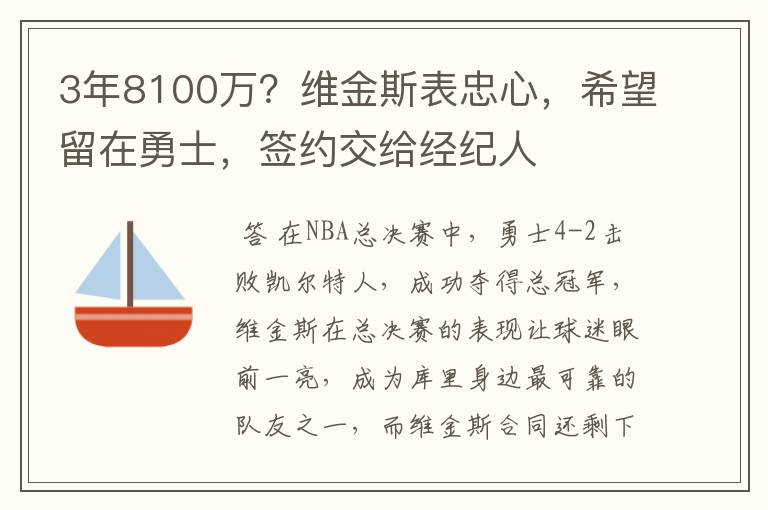 3年8100万？维金斯表忠心，希望留在勇士，签约交给经纪人

答 在NBA总决赛中，勇士4-2击败凯尔特人，成功夺得总冠军，维金斯在总决赛的表现让球迷眼前一亮，成为库里身边最可靠的队友之一，而维金斯合同还剩下